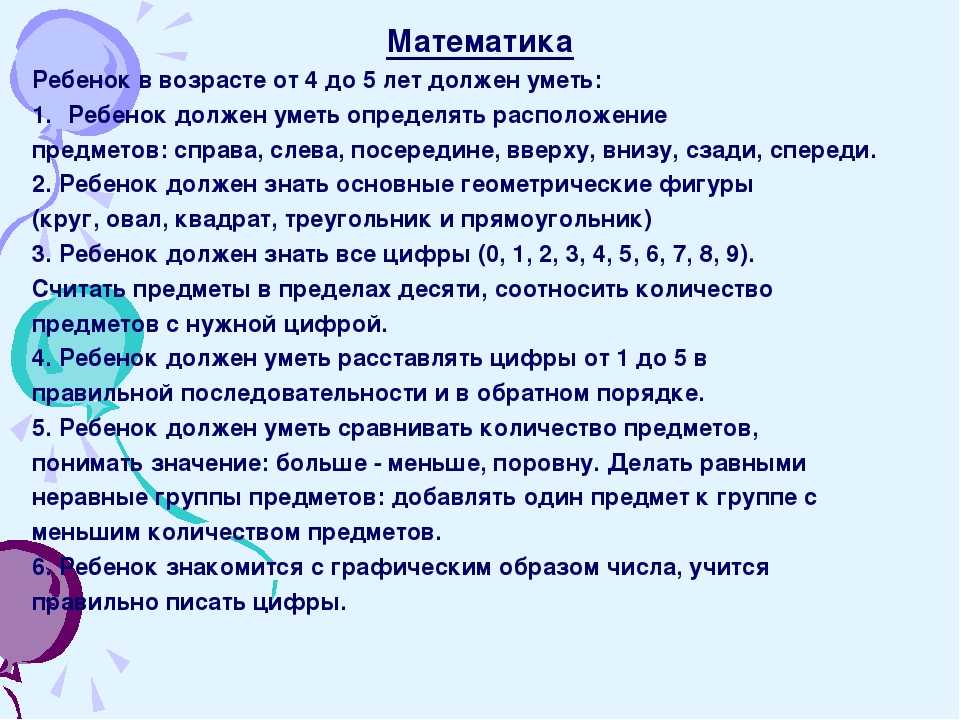 Математика

Ребенок в возрасте от 4 до 5 лет должен уметь:

1. Ребенок должен уметь определять расположение предметов: справа, слева, посередине, вверху, внизу, сзади, спереди.

2. Ребенок должен знать основные геометрические фигуры (круг, овал, квадрат, треугольник и прямоугольник)

3. Ребенок должен знать все цифры (0, 1, 2, 3, 4, 5, 6, 7, 8, 9). Считать предметы в пределах десяти, соотносить количество предметов с нужной цифрой.

4. Ребенок должен уметь расставлять цифры от 1 до 5 в правильной последовательности и в обратном порядке.

5. Ребенок должен уметь сравнивать количество предметов, понимать значение: больше - меньше, поровну. Делать равными неравные группы предметов: добавлять один предмет к группе с меньшим количеством предметов.

6. Ребенок знакомится с графическим образом числа, учится правильно писать цифры.